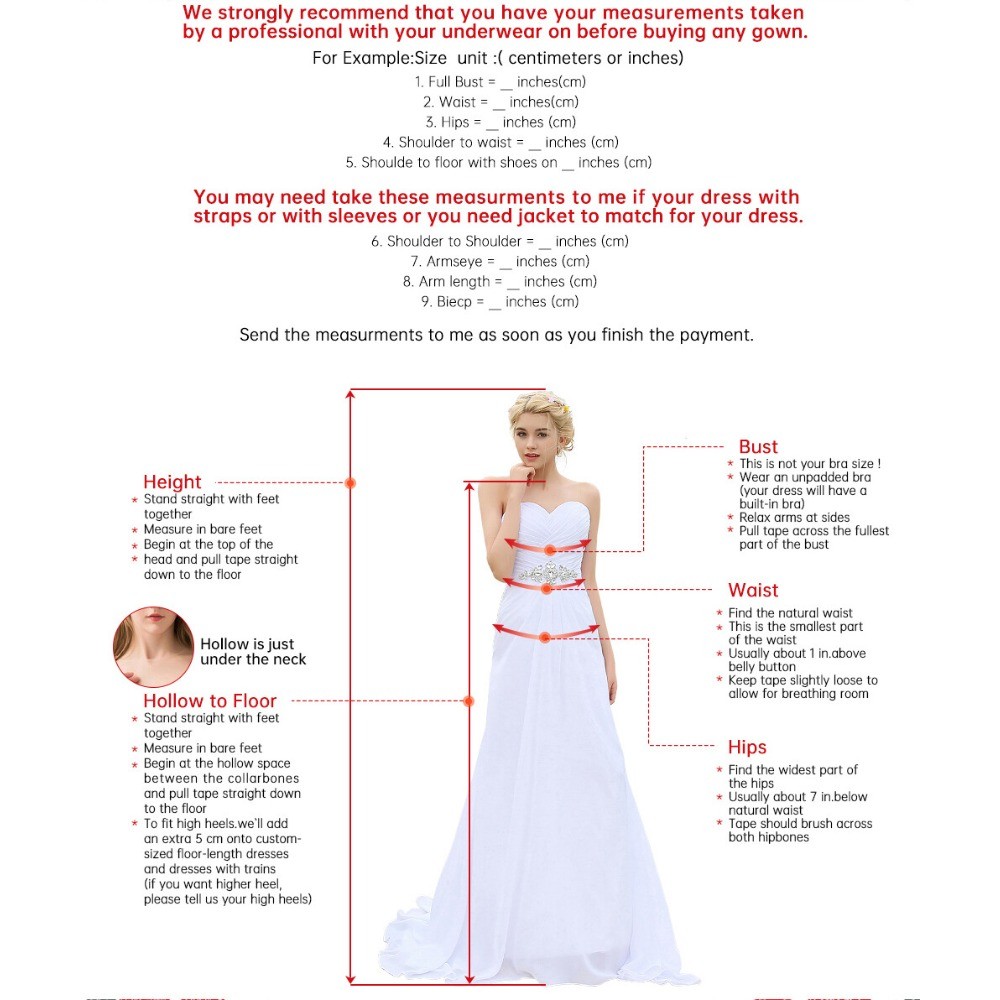 We strongly recommend that you have your measurements taken by a professional with your underwear on before buying any gown.

For Example:Size unit :( centimeters or inches)

1. Full Bust = __ inches(cm)
2. Waist = __ inches(cm)
3. Hips = __ inches (cm)
4. Shoulder to waist = __ inches (cm)
5. Shoulde to floor with shoes on __ inches (cm)

You may need take these measurments to me if your dress with straps or with sleeves or you need jacket to match for your dress.

6. Shoulder to Shoulder = __ inches (cm)
7. Armseye = __ inches (cm)
8. Arm length = __ inches (cm)
9. Biecp = __ inches (cm)

Send the measurments to me as soon as you finish the payment.

Height
* Stand straight with feet together
* Measure in bare feet
* Begin at the top of the
* head and pull tape straight down to the floor

Hollow is just under the neck

Hollow to Floor
* Stand straight with feet together
* Measure in bare feet
* Begin at the hollow space between the collarbones and pull tape straight down to the floor
* To fit high heels.we'll add an extra 5 cm onto custom-sized floor-length dresses and dresses with trains (if you want higher heel, please tell us your high heels)

Bust
* This is not your bra size !
* Wear an unpadded bra (your dress will have a built-in bra)
* Relax arms at sides
* Pull tape across the fullest part of the bust

Waist
* Find the natural waist
* This is the smallest part of the waist
* Usually about 1 in.above belly button
* Keep tape slightly loose to allow for breathing room

Hips
* Find the widest part of the hips
* Usually about 7 in.below natural waist
* Tape should brush across both hipbones